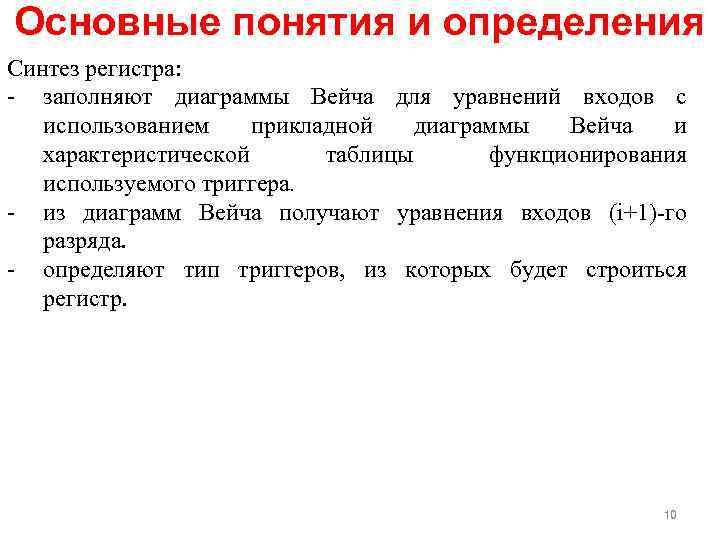 Основные понятия и определения

Синтез регистра:
- заполняют диаграммы Вейча для уравнений входов с использованием прикладной диаграммы Вейча и характеристической таблицы функционирования используемого триггера.
- из диаграмм Вейча получают уравнения входов (i+1)-го разряда.
- определяют тип триггеров, из которых будет строиться регистр.

10